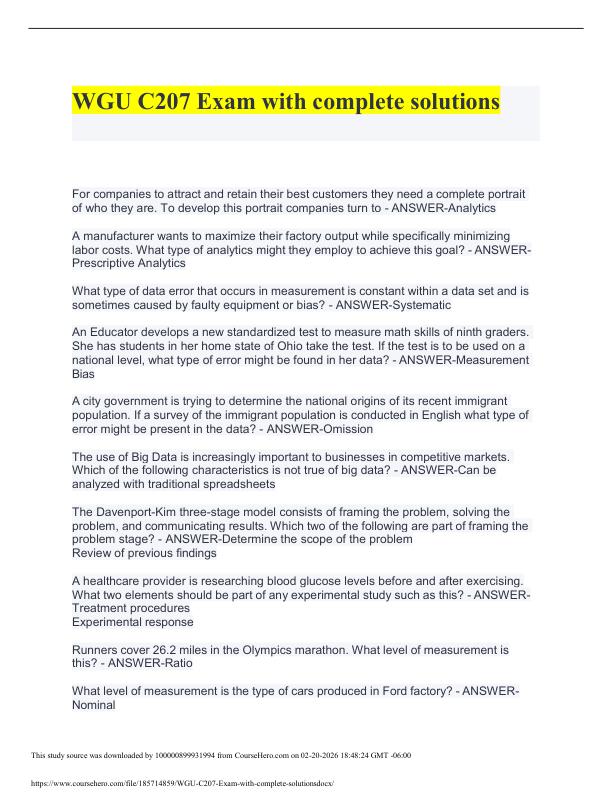 WGU C207 Exam with complete solutions

For companies to attract and retain their best customers they need a complete portrait of who they are. To develop this portrait companies turn to - ANSWER-Analytics

A manufacturer wants to maximize their factory output while specifically minimizing labor costs. What type of analytics might they employ to achieve this goal? - ANSWER-Prescriptive Analytics

What type of data error that occurs in measurement is constant within a data set and is sometimes caused by faulty equipment or bias? - ANSWER-Systematic

An Educator develops a new standardized test to measure math skills of ninth graders. She has students in her home state of Ohio take the test. If the test is to be used on a national level, what type of error might be found in her data? - ANSWER-Measurement Bias

A city government is trying to determine the national origins of its recent immigrant population. If a survey of the immigrant population is conducted in English what type of error might be present in the data? - ANSWER-Omission

The use of Big Data is increasingly important to businesses in competitive markets. Which of the following characteristics is not true of big data? - ANSWER-Can be analyzed with traditional spreadsheets

The Davenport-Kim three-stage model consists of framing the problem, solving the problem, and communicating results. Which two of the following are part of framing the problem stage? - ANSWER-Determine the scope of the problem
Review of previous findings

A healthcare provider is researching blood glucose levels before and after exercising. What two elements should be part of any experimental study such as this? - ANSWER-Treatment procedures
Experimental response

Runners cover 26.2 miles in the Olympics marathon. What level of measurement is this? - ANSWER-Ratio

What level of measurement is the type of cars produced in Ford factory? - ANSWER-Nominal

This study source was downloaded by 100000899931994 from CourseHero.com on 02-20-2026 18:48:24 GMT -06:00

https://www.coursehero.com/file/185714859/WGU-C207-Exam-with-complete-solutionsdocx/